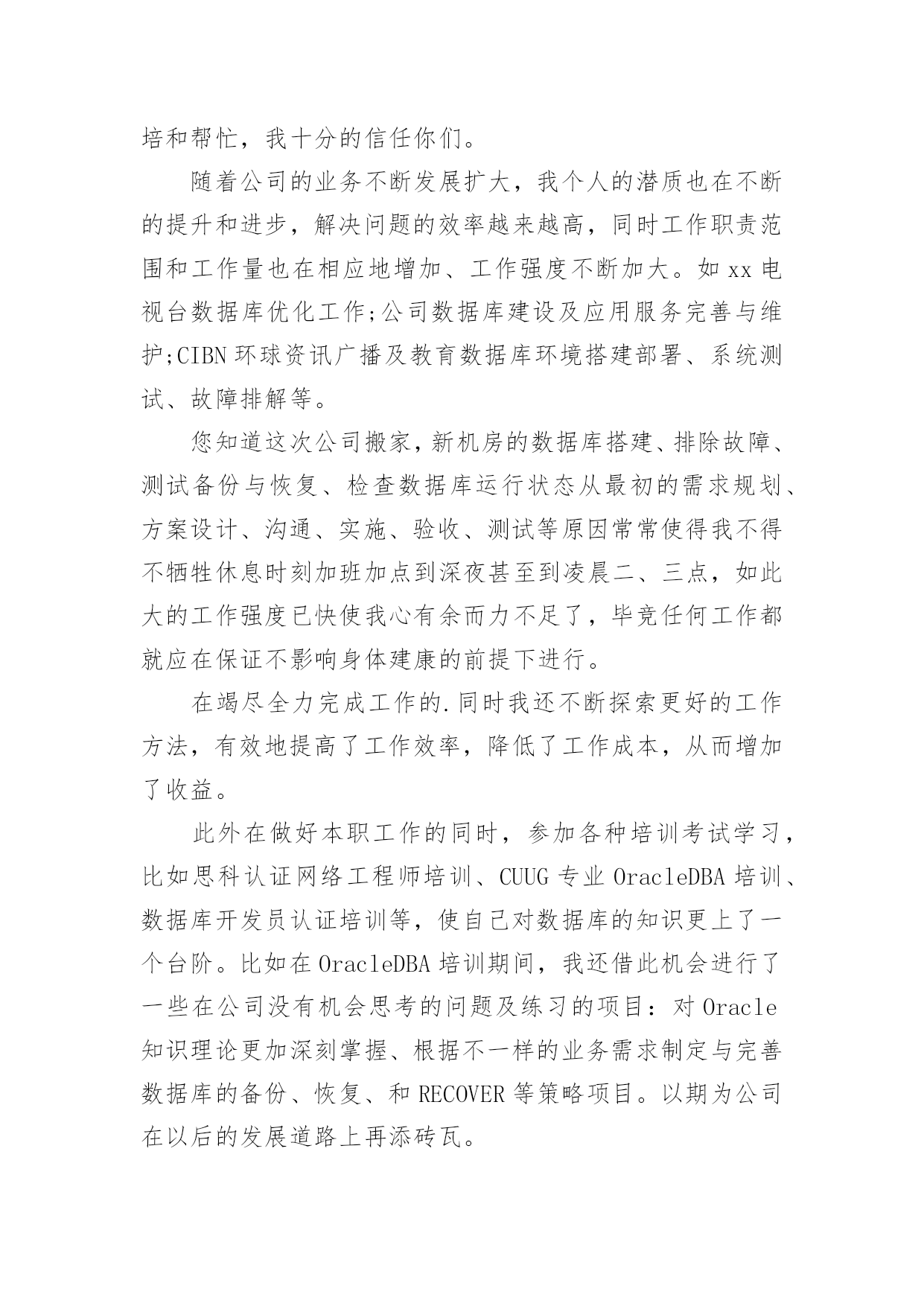 培和帮忙，我十分的信任你们。

随着公司的业务不断发展扩大，我个人的潜质也在不断的提升和进步，解决问题的效率越来越高，同时工作职责范围和工作量也在相应地增加、工作强度不断加大。如 xx 电视台数据库优化工作;公司数据库建设及应用服务完善与维护;CIBN 环球资讯广播及教育数据库环境搭建部署、系统测试、故障排解等。

您知道这次公司搬家，新机房的数据库搭建、排除故障、测试备份与恢复、检查数据库运行状态从最初的需求规划、方案设计、沟通、实施、验收、测试等原因常常使得我不得不牺牲休息时刻加班加点到深夜甚至到凌晨二、三点，如此大的工作强度已快使我心有余而力不足了，毕竟任何工作都就应在保证不影响身体建康的前提下进行。

在竭尽全力完成工作的.同时我还不断探索更好的工作方法，有效地提高了工作效率，降低了工作成本，从而增加了收益。

此外在做好本职工作的同时，参加各种培训考试学习，比如思科认证网络工程师培训、CUUG 专业 OracleDBA 培训、数据库开发员认证培训等，使自己对数据库的知识更上了一个台阶。比如在 OracleDBA 培训期间，我还借此机会进行了一些在公司没有机会思考的问题及练习的项目：对 Oracle 知识理论更加深刻掌握、根据不一样的业务需求制定与完善数据库的备份、恢复、和 RECOVER 等策略项目。以期为公司在以后的发展道路上再添砖瓦。